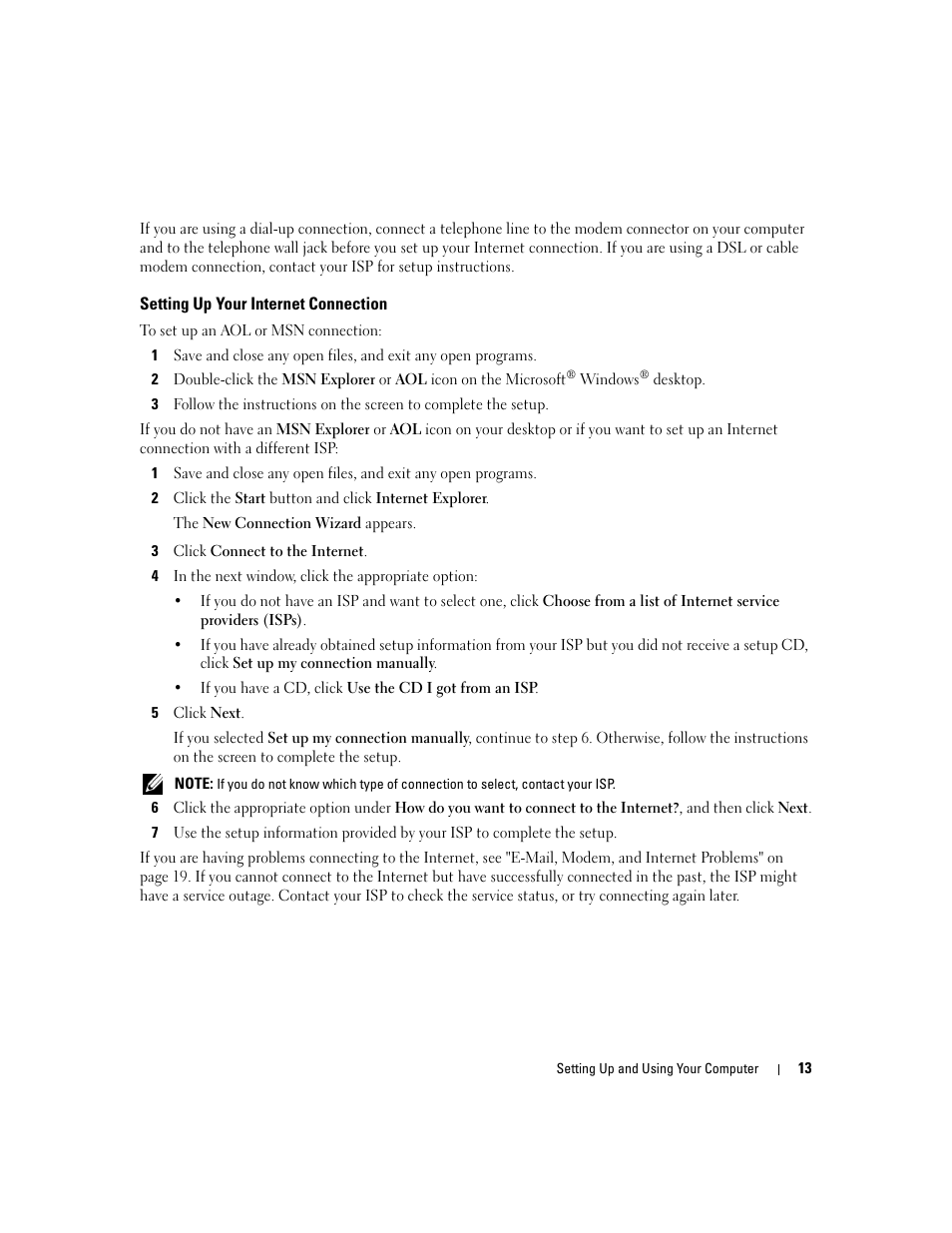 If you are using a dial-up connection, connect a telephone line to the modem connector on your computer and to the telephone wall jack before you set up your Internet connection. If you are using a DSL or cable modem connection, contact your ISP for setup instructions.

Setting Up Your Internet Connection

To set up an AOL or MSN connection:

1 Save and close any open files, and exit any open programs.

2 Double-click the MSN Explorer or AOL icon on the Microsoft® Windows® desktop.

3 Follow the instructions on the screen to complete the setup.

If you do not have an MSN Explorer or AOL icon on your desktop or if you want to set up an Internet connection with a different ISP:

1 Save and close any open files, and exit any open programs.

2 Click the Start button and click Internet Explorer.

The New Connection Wizard appears.

3 Click Connect to the Internet.

4 In the next window, click the appropriate option:

• If you do not have an ISP and want to select one, click Choose from a list of Internet service providers (ISPs).

• If you have already obtained setup information from your ISP but you did not receive a setup CD, click Set up my connection manually.

• If you have a CD, click Use the CD I got from an ISP.

5 Click Next.

If you selected Set up my connection manually, continue to step 6. Otherwise, follow the instructions on the screen to complete the setup.

NOTE: If you do not know which type of connection to select, contact your ISP.

6 Click the appropriate option under How do you want to connect to the Internet?, and then click Next.

7 Use the setup information provided by your ISP to complete the setup.

If you are having problems connecting to the Internet, see "E-Mail, Modem, and Internet Problems" on page 19. If you cannot connect to the Internet but have successfully connected in the past, the ISP might have a service outage. Contact your ISP to check the service status, or try connecting again later.

Setting Up and Using Your Computer | 13